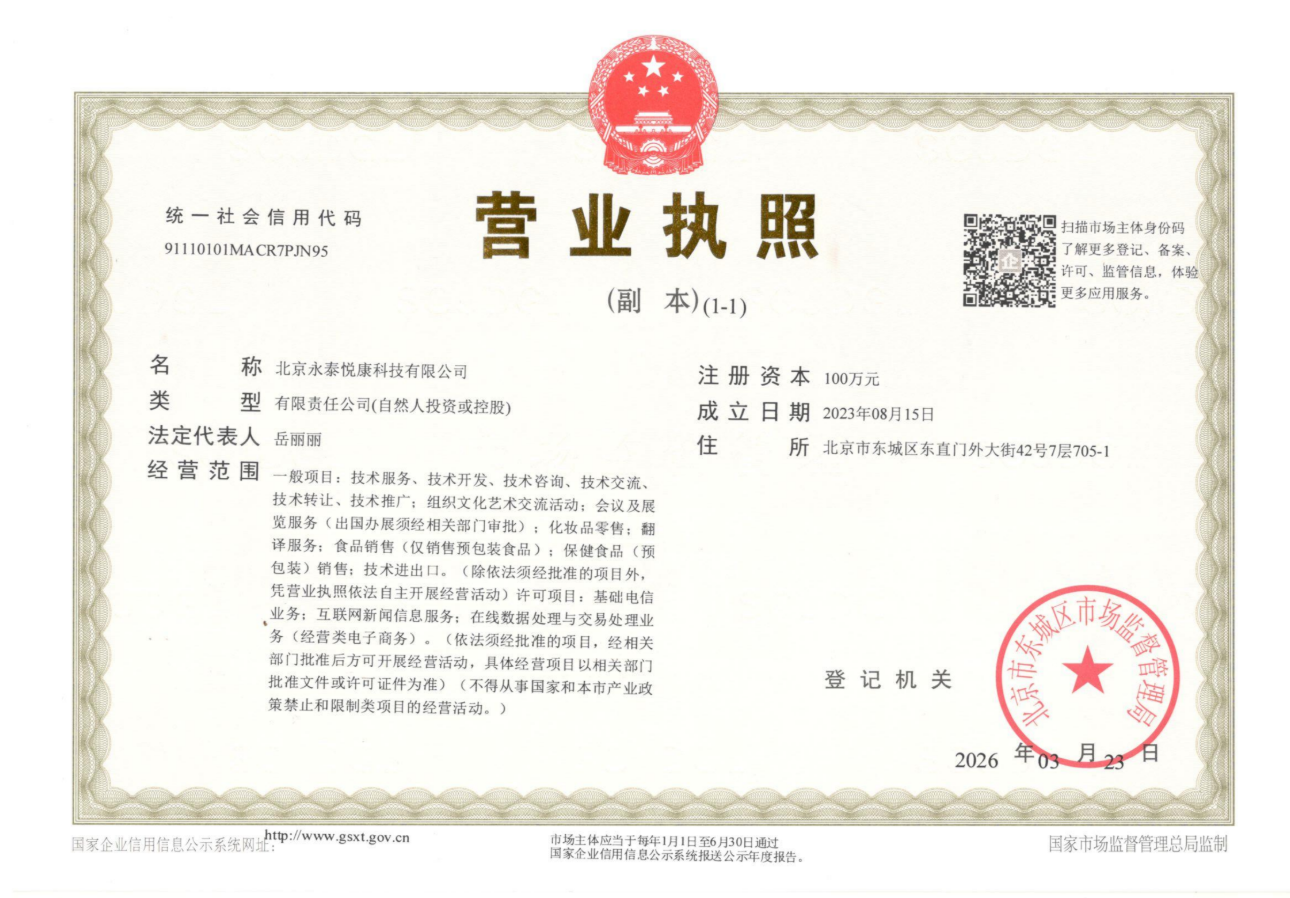 统一社会信用代码
91110101MACR7PJN95

营业执照

(副 本)(1-1)

扫描市场主体身份码了解更多登记、备案、许可、监管信息，体验更多应用服务。

名 称 北京永泰悦康科技有限公司

类 型 有限责任公司(自然人投资或控股)

法定代表人 岳丽丽

经营范围 一般项目：技术服务、技术开发、技术咨询、技术交流、技术转让、技术推广；组织文化艺术交流活动；会议及展览服务（出国办展须经相关部门审批）；化妆品零售；翻译服务；食品销售（仅销售预包装食品）；保健食品（预包装）销售；技术进出口。（除依法须经批准的项目外，凭营业执照依法自主开展经营活动）许可项目：基础电信业务；互联网新闻信息服务；在线数据处理与交易处理业务（经营类电子商务）。（依法须经批准的项目，经相关部门批准后方可开展经营活动，具体经营项目以相关部门批准文件或许可证件为准）（不得从事国家和本市产业政策禁止和限制类项目的经营活动。）

注册资本 100万元

成立日期 2023年08月15日

住 所 北京市东城区东直门外大街42号7层705-1

登记机关

北京市东城区市场监督管理局

2026 年 03 月 23 日

国家企业信用信息公示系统网址：http://www.gsxt.gov.cn

市场主体应当于每年1月1日至6月30日通过国家企业信用信息公示系统报送公示年度报告。

国家市场监督管理总局监制